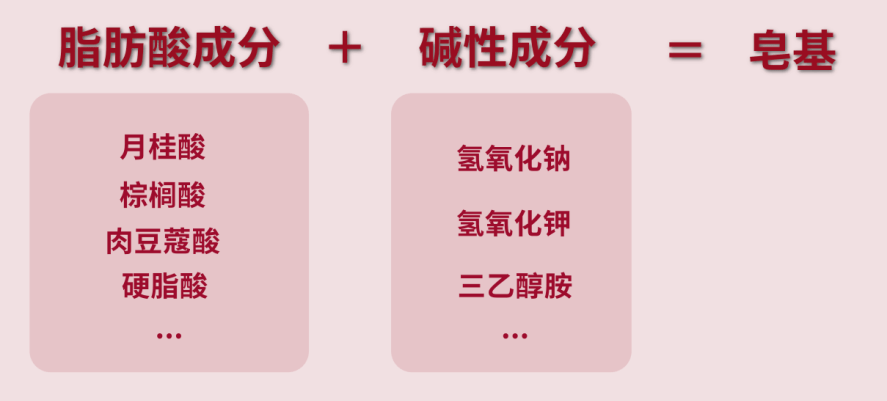 脂肪酸成分 ＋ 碱性成分 ＝ 皂基

月桂酸
棕榈酸
肉豆蔻酸
硬脂酸
…

氢氧化钠
氢氧化钾
三乙醇胺
…